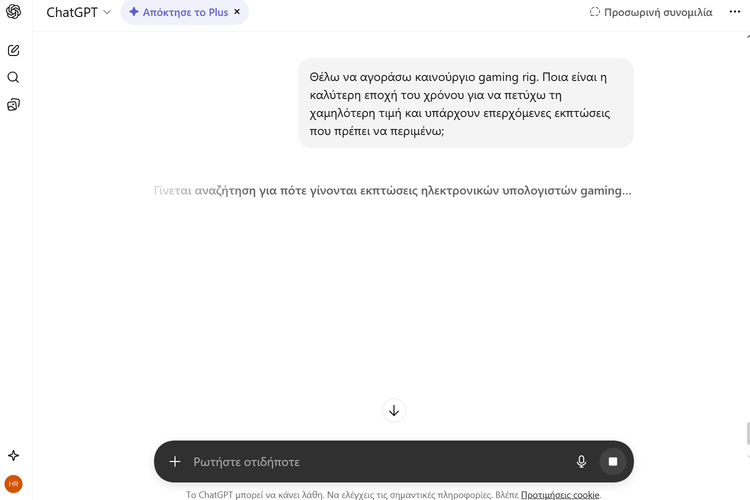 ChatGPT

Απόκτησε το Plus ×

Προσωρινή συνομιλία

Θέλω να αγοράσω καινούργιο gaming rig. Ποια είναι η καλύτερη εποχή του χρόνου για να πετύχω τη χαμηλότερη τιμή και υπάρχουν επερχόμενες εκπτώσεις που πρέπει να περιμένω;

Γίνεται αναζήτηση για πότε γίνονται εκπτώσεις ηλεκτρονικών υπολογιστών gaming...

Ρωτήστε οτιδήποτε

HR

Το ChatGPT μπορεί να κάνει λάθη. Να ελέγχεις τις σημαντικές πληροφορίες. Βλέπε Προτιμήσεις cookie.